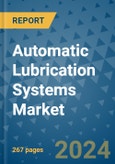 REPORT

Automatic Lubrication Systems Market

267 pages

2024